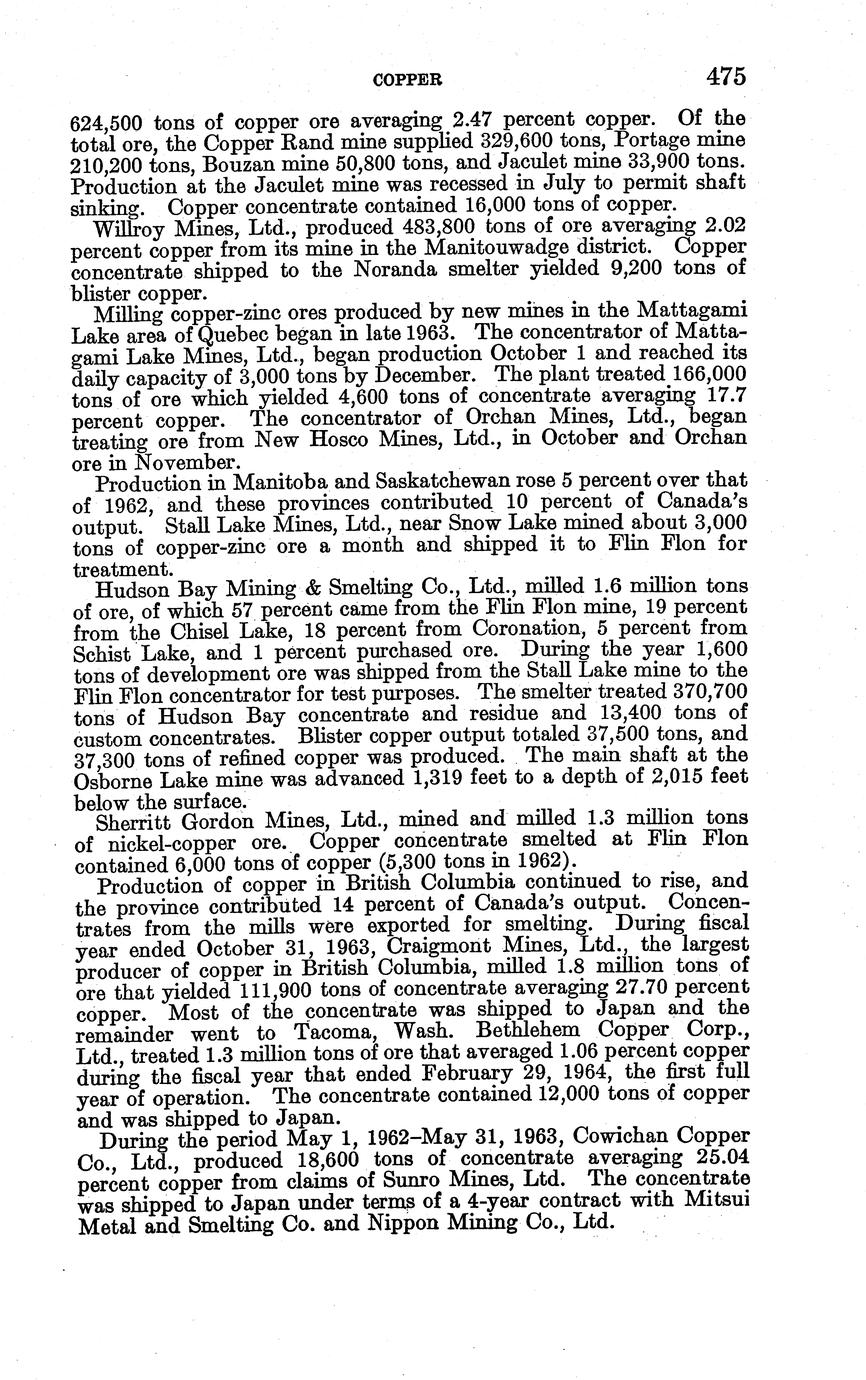 COPPER 475

624,500 tons of copper ore averaging 2.47 percent copper. Of the total ore, the Copper Rand mine supplied 329,600 tons, Portage mine 210,200 tons, Bouzan mine 50,800 tons, and Jaculet mine 33,900 tons. Production at the Jaculet mine was recessed in July to permit shaft sinking. Copper concentrate contained 16,000 tons of copper.

Willroy Mines, Ltd., produced 483,800 tons of ore averaging 2.02 percent copper from its mine in the Manitouwadge district. Copper concentrate shipped to the Noranda smelter yielded 9,200 tons of blister copper.

Milling copper-zinc ores produced by new mines in the Mattagami Lake area of Quebec began in late 1963. The concentrator of Mattagami Lake Mines, Ltd., began production October 1 and reached its daily capacity of 3,000 tons by December. The plant treated 166,000 tons of ore which yielded 4,600 tons of concentrate averaging 17.7 percent copper. The concentrator of Orchan Mines, Ltd., began treating ore from New Hosco Mines, Ltd., in October and Orchan ore in November.

Production in Manitoba and Saskatchewan rose 5 percent over that of 1962, and these provinces contributed 10 percent of Canada's output. Stall Lake Mines, Ltd., near Snow Lake mined about 3,000 tons of copper-zinc ore a month and shipped it to Flin Flon for treatment.

Hudson Bay Mining & Smelting Co., Ltd., milled 1.6 million tons of ore, of which 57 percent came from the Flin Flon mine, 19 percent from the Chisel Lake, 18 percent from Coronation, 5 percent from Schist Lake, and 1 percent purchased ore. During the year 1,600 tons of development ore was shipped from the Stall Lake mine to the Flin Flon concentrator for test purposes. The smelter treated 370,700 tons of Hudson Bay concentrate and residue and 13,400 tons of custom concentrates. Blister copper output totaled 37,500 tons, and 37,300 tons of refined copper was produced. The main shaft at the Osborne Lake mine was advanced 1,319 feet to a depth of 2,015 feet below the surface.

Sherritt Gordon Mines, Ltd., mined and milled 1.3 million tons of nickel-copper ore. Copper concentrate smelted at Flin Flon contained 6,000 tons of copper (5,300 tons in 1962).

Production of copper in British Columbia continued to rise, and the province contributed 14 percent of Canada's output. Concentrates from the mills were exported for smelting. During fiscal year ended October 31, 1963, Craigmont Mines, Ltd., the largest producer of copper in British Columbia, milled 1.8 million tons of ore that yielded 111,900 tons of concentrate averaging 27.70 percent copper. Most of the concentrate was shipped to Japan and the remainder went to Tacoma, Wash. Bethlehem Copper Corp., Ltd., treated 1.3 million tons of ore that averaged 1.06 percent copper during the fiscal year that ended February 29, 1964, the first full year of operation. The concentrate contained 12,000 tons of copper and was shipped to Japan.

During the period May 1, 1962–May 31, 1963, Cowichan Copper Co., Ltd., produced 18,600 tons of concentrate averaging 25.04 percent copper from claims of Sunro Mines, Ltd. The concentrate was shipped to Japan under terms of a 4-year contract with Mitsui Metal and Smelting Co. and Nippon Mining Co., Ltd.